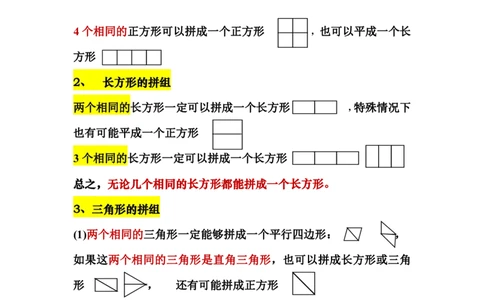 4 个相同的正方形可以拼成一个正方形 ，也可以平成一个长方形

2、 长方形的拼组

两个相同的长方形一定可以拼成一个长方形 ，特殊情况下也有可能平成一个正方形

3 个相同的长方形一定可以拼成一个长方形

总之，无论几个相同的长方形都能拼成一个长方形。

3、三角形的拼组

(1)两个相同的三角形一定能够拼成一个平行四边形： ，

如果这两个相同的三角形是直角三角形，也可以拼成长方形或三角形 ， 还有可能拼成正方形